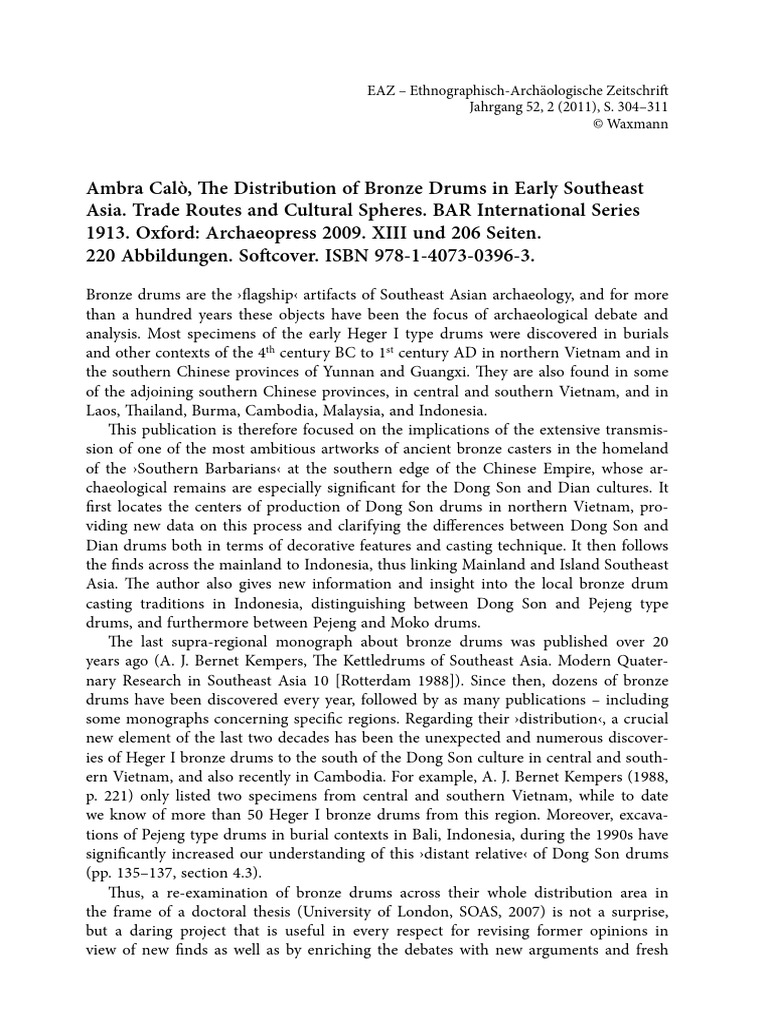 EAZ – Ethnographisch-Archäologische Zeitschrift
Jahrgang 52, 2 (2011), S. 304–311
© Waxmann

Ambra Calò, The Distribution of Bronze Drums in Early Southeast Asia. Trade Routes and Cultural Spheres. BAR International Series 1913. Oxford: Archaeopress 2009. XIII und 206 Seiten. 220 Abbildungen. Softcover. ISBN 978-1-4073-0396-3.

Bronze drums are the ›flagship‹ artifacts of Southeast Asian archaeology, and for more than a hundred years these objects have been the focus of archaeological debate and analysis. Most specimens of the early Heger I type drums were discovered in burials and other contexts of the 4$^{th}$ century BC to 1$^{st}$ century AD in northern Vietnam and in the southern Chinese provinces of Yunnan and Guangxi. They are also found in some of the adjoining southern Chinese provinces, in central and southern Vietnam, and in Laos, Thailand, Burma, Cambodia, Malaysia, and Indonesia.

This publication is therefore focused on the implications of the extensive transmission of one of the most ambitious artworks of ancient bronze casters in the homeland of the ›Southern Barbarians‹ at the southern edge of the Chinese Empire, whose archaeological remains are especially significant for the Dong Son and Dian cultures. It first locates the centers of production of Dong Son drums in northern Vietnam, providing new data on this process and clarifying the differences between Dong Son and Dian drums both in terms of decorative features and casting technique. It then follows the finds across the mainland to Indonesia, thus linking Mainland and Island Southeast Asia. The author also gives new information and insight into the local bronze drum casting traditions in Indonesia, distinguishing between Dong Son and Pejeng type drums, and furthermore between Pejeng and Moko drums.

The last supra-regional monograph about bronze drums was published over 20 years ago (A. J. Bernet Kempers, The Kettledrums of Southeast Asia. Modern Quaternary Research in Southeast Asia 10 [Rotterdam 1988]). Since then, dozens of bronze drums have been discovered every year, followed by as many publications – including some monographs concerning specific regions. Regarding their ›distribution‹, a crucial new element of the last two decades has been the unexpected and numerous discoveries of Heger I bronze drums to the south of the Dong Son culture in central and southern Vietnam, and also recently in Cambodia. For example, A. J. Bernet Kempers (1988, p. 221) only listed two specimens from central and southern Vietnam, while to date we know of more than 50 Heger I bronze drums from this region. Moreover, excavations of Pejeng type drums in burial contexts in Bali, Indonesia, during the 1990s have significantly increased our understanding of this ›distant relative‹ of Dong Son drums (pp. 135–137, section 4.3).

Thus, a re-examination of bronze drums across their whole distribution area in the frame of a doctoral thesis (University of London, SOAS, 2007) is not a surprise, but a daring project that is useful in every respect for revising former opinions in view of new finds as well as by enriching the debates with new arguments and fresh